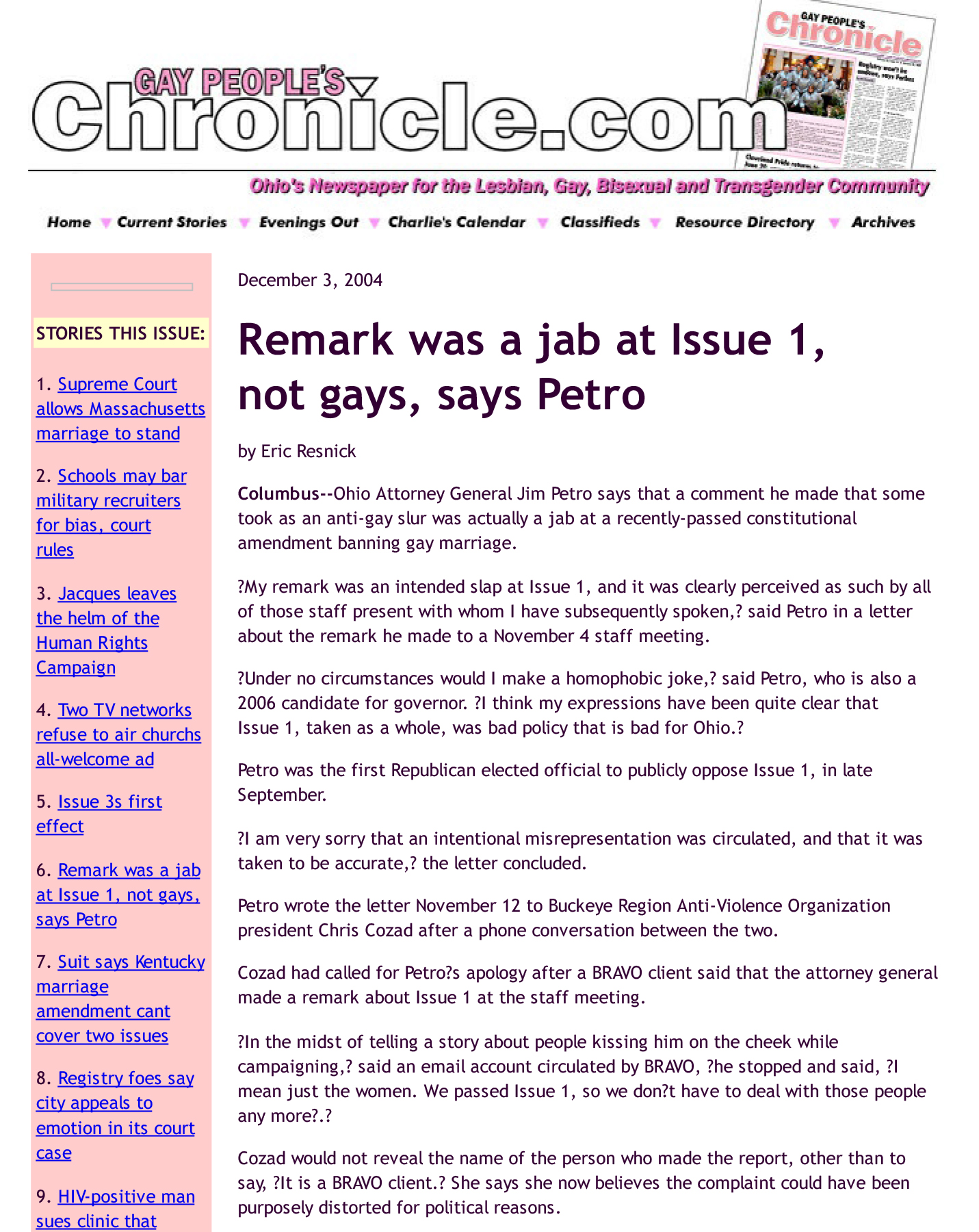 GAY PEOPLE'S Chronicle.com

GAY PEOPLE'S Chronicle

Ohio's Newspaper for the Lesbian, Gay, Bisexual and Transgender Community

Home Current Stories Evenings Out Charlie's Calendar Classifieds Resource Directory Archives

STORIES THIS ISSUE:

1. Supreme Court allows Massachusetts marriage to stand

2. Schools may bar military recruiters for bias, court rules

3. Jacques leaves the helm of the Human Rights Campaign

4. Two TV networks refuse to air churchs all-welcome ad

5. Issue 3s first effect

6. Remark was a jab at Issue 1, not gays, says Petro

7. Suit says Kentucky marriage amendment cant cover two issues

8. Registry foes say city appeals to emotion in its court case

9. HIV-positive man sues clinic that

December 3, 2004

Remark was a jab at Issue 1, not gays, says Petro

by Eric Resnick

Columbus--Ohio Attorney General Jim Petro says that a comment he made that some took as an anti-gay slur was actually a jab at a recently-passed constitutional amendment banning gay marriage.

?My remark was an intended slap at Issue 1, and it was clearly perceived as such by all of those staff present with whom I have subsequently spoken,? said Petro in a letter about the remark he made to a November 4 staff meeting.

?Under no circumstances would I make a homophobic joke,? said Petro, who is also a 2006 candidate for governor. ?I think my expressions have been quite clear that Issue 1, taken as a whole, was bad policy that is bad for Ohio.?

Petro was the first Republican elected official to publicly oppose Issue 1, in late September.

?I am very sorry that an intentional misrepresentation was circulated, and that it was taken to be accurate,? the letter concluded.

Petro wrote the letter November 12 to Buckeye Region Anti-Violence Organization president Chris Cozad after a phone conversation between the two.

Cozad had called for Petro?s apology after a BRAVO client said that the attorney general made a remark about Issue 1 at the staff meeting.

?In the midst of telling a story about people kissing him on the cheek while campaigning,? said an email account circulated by BRAVO, ?he stopped and said, ?I mean just the women. We passed Issue 1, so we don?t have to deal with those people any more?.?

Cozad would not reveal the name of the person who made the report, other than to say, ?It is a BRAVO client.? She says she now believes the complaint could have been purposely distorted for political reasons.